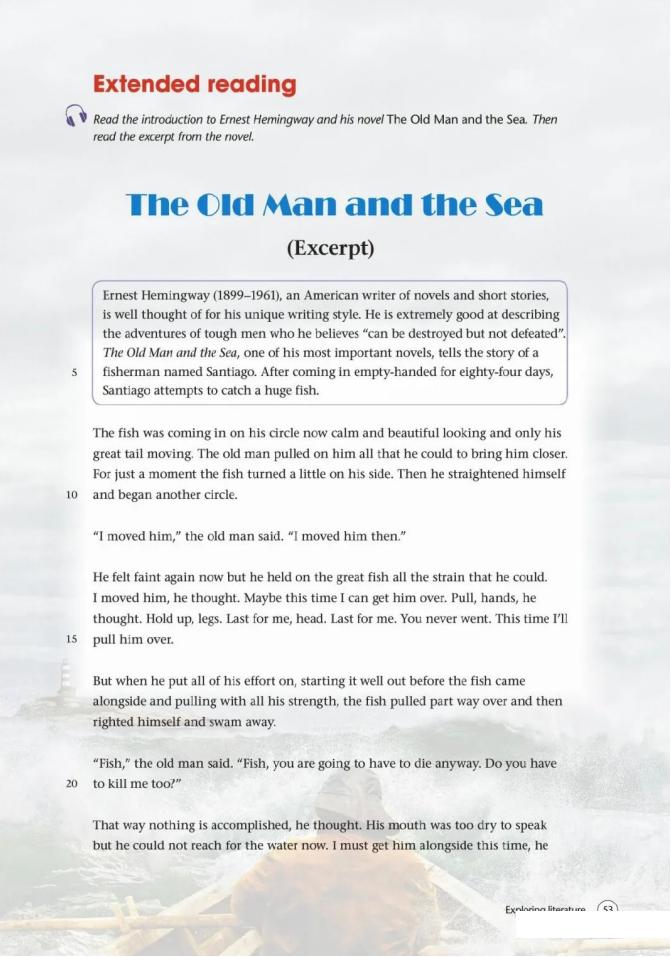 Extended reading

Read the introduction to Ernest Hemingway and his novel The Old Man and the Sea. Then read the excerpt from the novel.

The Old Man and the Sea

(Excerpt)

Ernest Hemingway (1899–1961), an American writer of novels and short stories, is well thought of for his unique writing style. He is extremely good at describing the adventures of tough men who he believes "can be destroyed but not defeated". The Old Man and the Sea, one of his most important novels, tells the story of a
5 fisherman named Santiago. After coming in empty-handed for eighty-four days, Santiago attempts to catch a huge fish.

The fish was coming in on his circle now calm and beautiful looking and only his great tail moving. The old man pulled on him all that he could to bring him closer. For just a moment the fish turned a little on his side. Then he straightened himself
10 and began another circle.

"I moved him," the old man said. "I moved him then."

He felt faint again now but he held on the great fish all the strain that he could. I moved him, he thought. Maybe this time I can get him over. Pull, hands, he thought. Hold up, legs. Last for me, head. Last for me. You never went. This time I'll
15 pull him over.

But when he put all of his effort on, starting it well out before the fish came alongside and pulling with all his strength, the fish pulled part way over and then righted himself and swam away.

"Fish," the old man said. "Fish, you are going to have to die anyway. Do you have
20 to kill me too?"

That way nothing is accomplished, he thought. His mouth was too dry to speak but he could not reach for the water now. I must get him alongside this time, he

Exploring literature 53